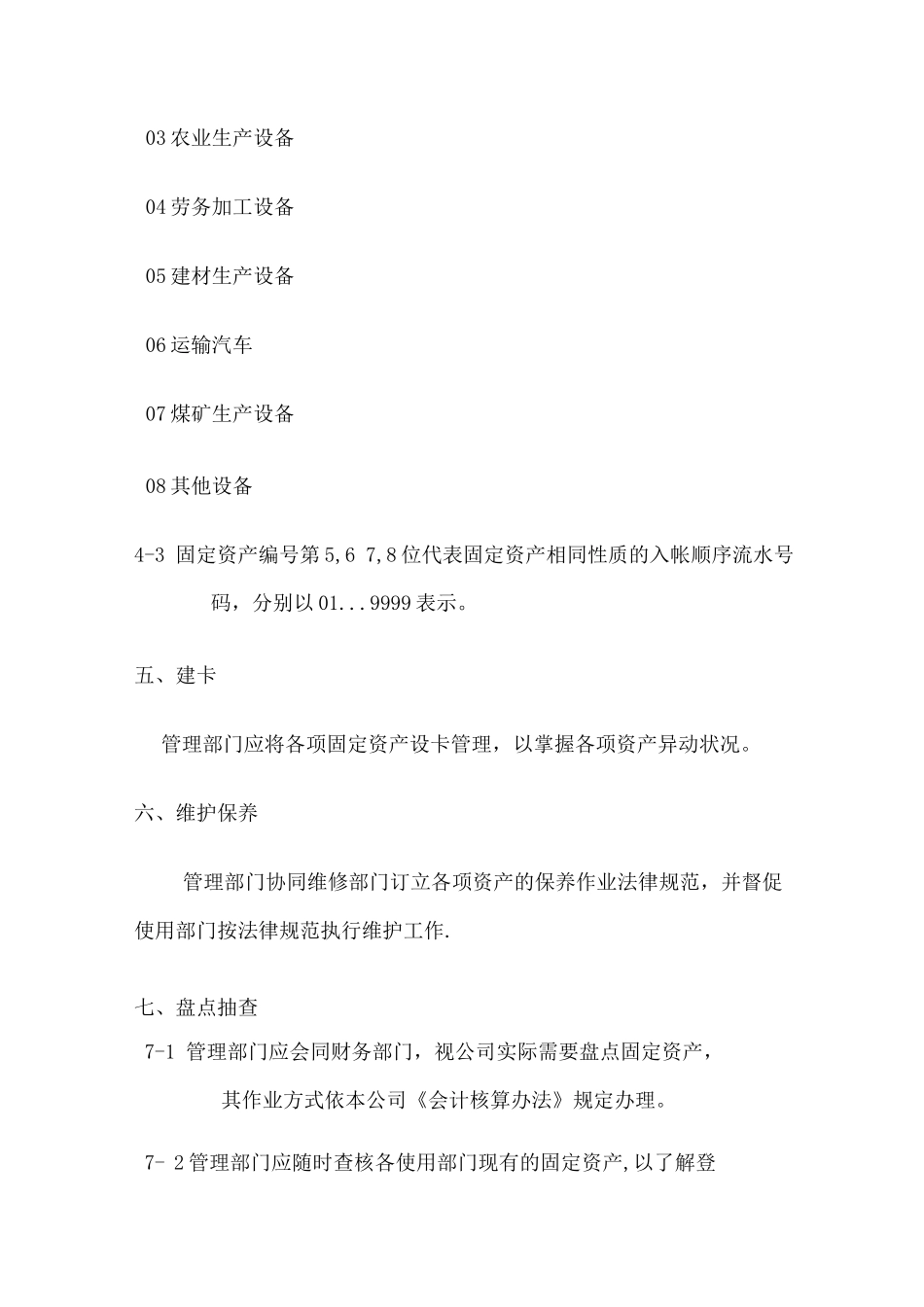 03 农业生产设备

04 劳务加工设备

05 建材生产设备

06 运输汽车

07 煤矿生产设备

08 其他设备

4-3 固定资产编号第 5,6 7,8 位代表固定资产相同性质的入帐顺序流水号码，分别以 01...9999 表示。

五、建卡

管理部门应将各项固定资产设卡管理，以掌握各项资产异动状况。

六、维护保养

管理部门协同维修部门订立各项资产的保养作业法律规范，并督促使用部门按法律规范执行维护工作.

七、盘点抽查

7-1 管理部门应会同财务部门，视公司实际需要盘点固定资产，其作业方式依本公司《会计核算办法》规定办理。

7- 2 管理部门应随时查核各使用部门现有的固定资产,以了解登